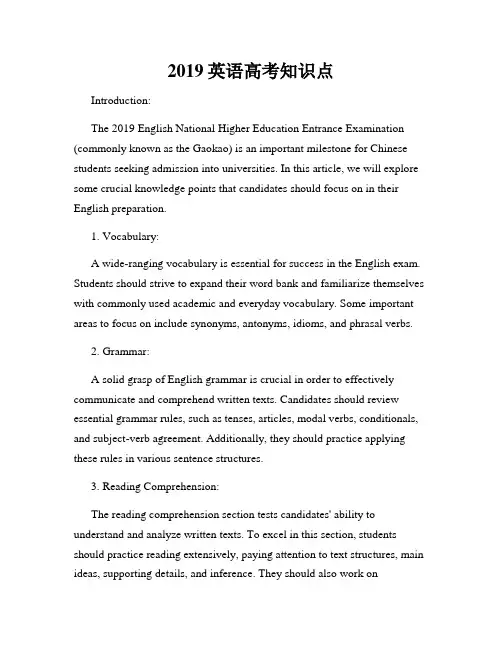 2019 英语高考知识点

Introduction:

The 2019 English National Higher Education Entrance Examination (commonly known as the Gaokao) is an important milestone for Chinese students seeking admission into universities. In this article, we will explore some crucial knowledge points that candidates should focus on in their English preparation.

1. Vocabulary:

A wide-ranging vocabulary is essential for success in the English exam. Students should strive to expand their word bank and familiarize themselves with commonly used academic and everyday vocabulary. Some important areas to focus on include synonyms, antonyms, idioms, and phrasal verbs.

2. Grammar:

A solid grasp of English grammar is crucial in order to effectively communicate and comprehend written texts. Candidates should review essential grammar rules, such as tenses, articles, modal verbs, conditionals, and subject-verb agreement. Additionally, they should practice applying these rules in various sentence structures.

3. Reading Comprehension:

The reading comprehension section tests candidates' ability to understand and analyze written texts. To excel in this section, students should practice reading extensively, paying attention to text structures, main ideas, supporting details, and inference. They should also work on